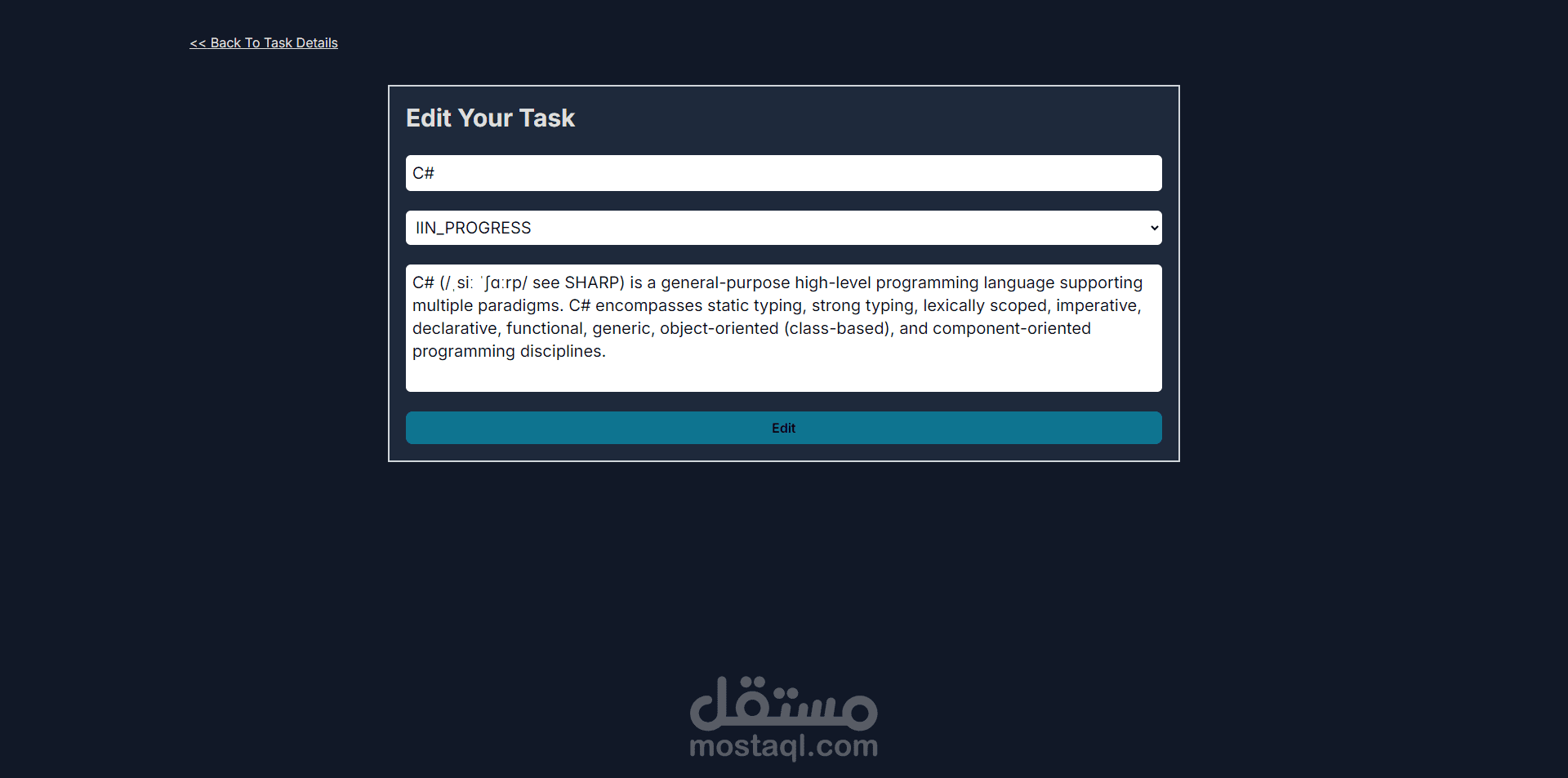 << Back To Task Details

Edit Your Task

C#

IIN_PROGRESS

C# (/ˌsiː ˈʃɑːrp/ see SHARP) is a general-purpose high-level programming language supporting multiple paradigms. C# encompasses static typing, strong typing, lexically scoped, imperative, declarative, functional, generic, object-oriented (class-based), and component-oriented programming disciplines.

Edit

مستقل
mostaql.com